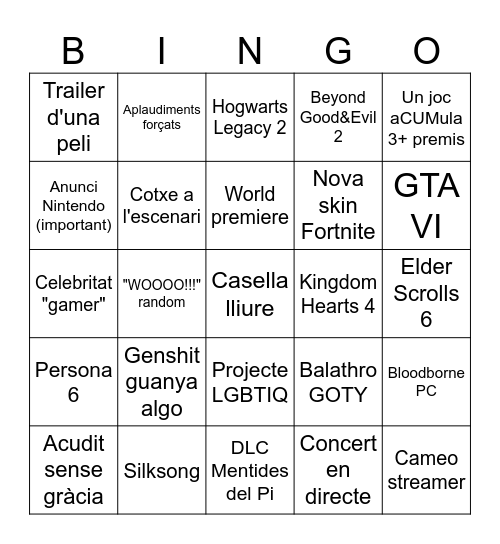 | B | I | N | G | O |
|---|---|---|---|---|
| Trailer d'una peli | Aplaudiments forçats | Hogwarts Legacy 2 | Beyond Good&Evil 2 | Un joc aCUMula 3+ premis |
| Anunci Nintendo (important) | Cotxe a l'escenari | World premiere | Nova skin Fortnite | GTA VI |
| Celebritat "gamer" | "WOOOO!!!" random | Casella lliure | Kingdom Hearts 4 | Elder Scrolls 6 |
| Persona 6 | Genshit guanya algo | Projecte LGBTIQ | Balathro GOTY | Bloodborne PC |
| Acudit sense gràcia | Silksong | DLC Mentides del Pi | Concert en directe | Cameo streamer |